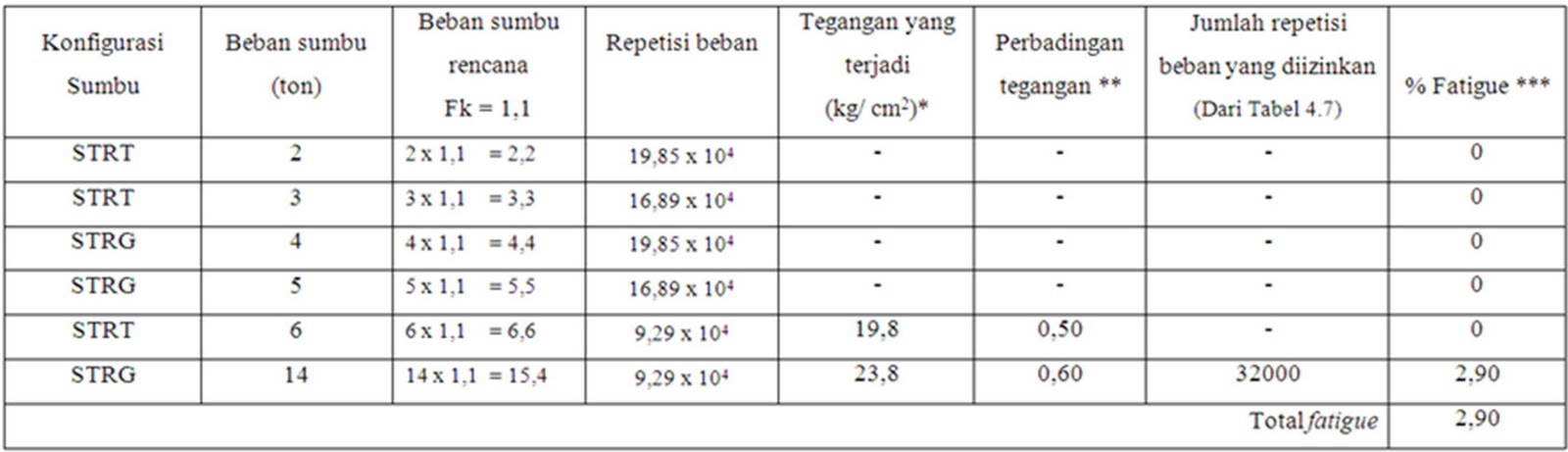 | Konfigurasi Sumbu | Beban sumbu (ton) | Beban sumbu rencana Fk = 1,1 | Repetisi beban | Tegangan yang terjadi (kg/ $cm^2$)* | Perbadingan tegangan ** | Jumlah repetisi beban yang diizinkan (Dari Tabel 4.7) | % Fatigue *** |
|---|---|---|---|---|---|---|---|
| STRT | 2 | 2 x 1,1 = 2,2 | $19,85 \times 10^4$ | - | - | - | 0 |
| STRT | 3 | 3 x 1,1 = 3,3 | $16,89 \times 10^4$ | - | - | - | 0 |
| STRG | 4 | 4 x 1,1 = 4,4 | $19,85 \times 10^4$ | - | - | - | 0 |
| STRG | 5 | 5 x 1,1 = 5,5 | $16,89 \times 10^4$ | - | - | - | 0 |
| STRT | 6 | 6 x 1,1 = 6,6 | $9,29 \times 10^4$ | 19,8 | 0,50 | - | 0 |
| STRG | 14 | 14 x 1,1 = 15,4 | $9,29 \times 10^4$ | 23,8 | 0,60 | 32000 | 2,90 |
| Total fatigue | | | | | | | 2,90 |